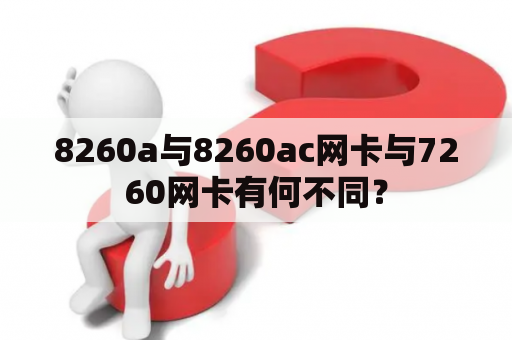 8260a与8260ac网卡与7260网卡有何不同？